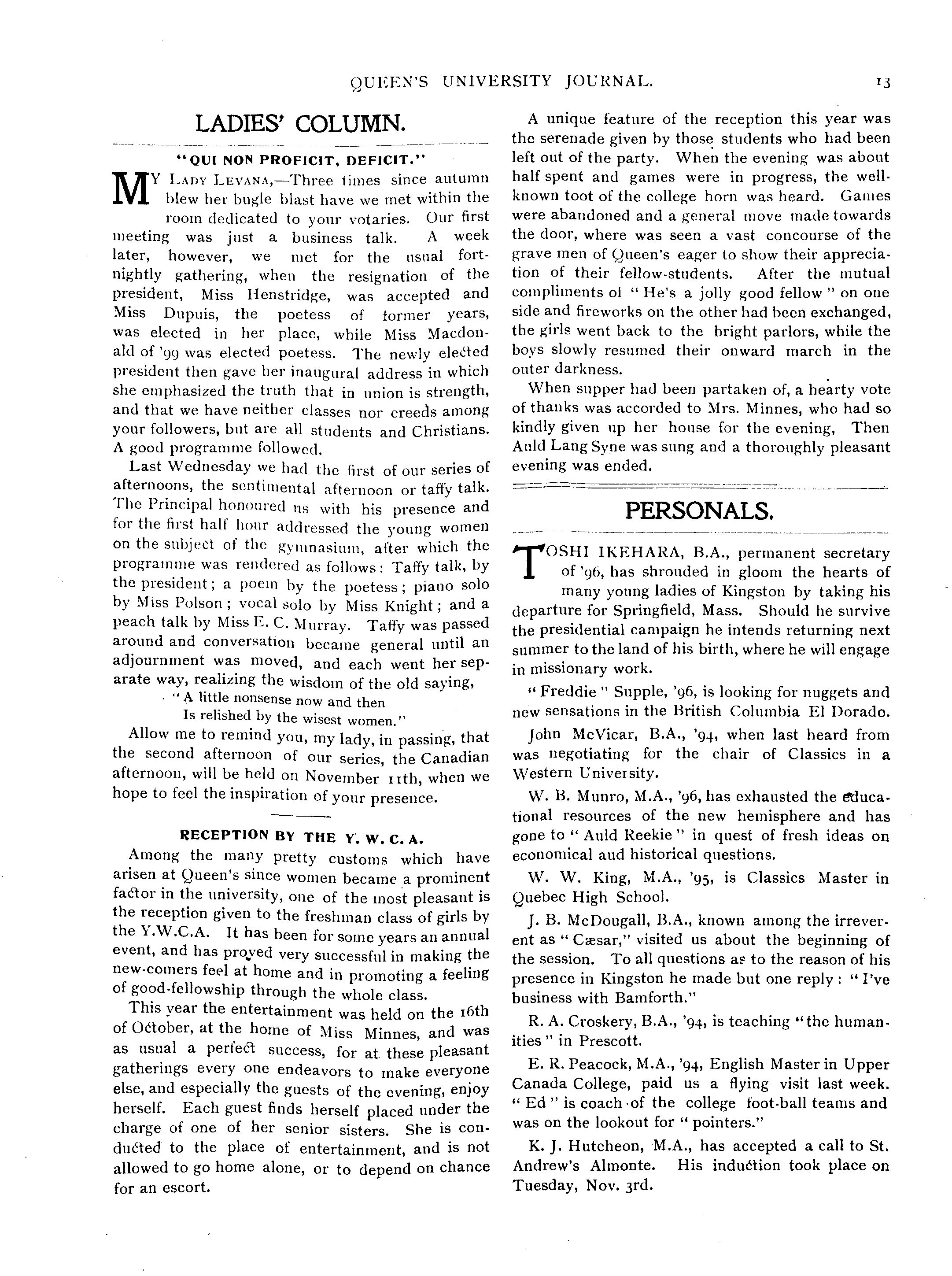 QUEEN'S UNIVERSITY JOURNAL. 13

LADIES' COLUMN.

"QUI NON PROFICIT, DEFICIT."

MY LADY LEVANA,—Three times since autumn blew her bugle blast have we met within the room dedicated to your votaries. Our first meeting was just a business talk. A week later, however, we met for the usual fortnightly gathering, when the resignation of the president, Miss Henstridge, was accepted and Miss Dupuis, the poetess of former years, was elected in her place, while Miss Macdonald of '99 was elected poetess. The newly elected president then gave her inaugural address in which she emphasized the truth that in union is strength, and that we have neither classes nor creeds among your followers, but are all students and Christians. A good programme followed.

Last Wednesday we had the first of our series of afternoons, the sentimental afternoon or taffy talk. The Principal honoured us with his presence and for the first half hour addressed the young women on the subject of the gymnasium, after which the programme was rendered as follows: Taffy talk, by the president; a poem by the poetess; piano solo by Miss Polson; vocal solo by Miss Knight; and a peach talk by Miss E. C. Murray. Taffy was passed around and conversation became general until an adjournment was moved, and each went her separate way, realizing the wisdom of the old saying,

"A little nonsense now and then
Is relished by the wisest women."

Allow me to remind you, my lady, in passing, that the second afternoon of our series, the Canadian afternoon, will be held on November 11th, when we hope to feel the inspiration of your presence.

RECEPTION BY THE Y. W. C. A.

Among the many pretty customs which have arisen at Queen's since women became a prominent factor in the university, one of the most pleasant is the reception given to the freshman class of girls by the Y.W.C.A. It has been for some years an annual event, and has proved very successful in making the new-comers feel at home and in promoting a feeling of good-fellowship through the whole class.

This year the entertainment was held on the 16th of October, at the home of Miss Minnes, and was as usual a perfect success, for at these pleasant gatherings every one endeavors to make everyone else, and especially the guests of the evening, enjoy herself. Each guest finds herself placed under the charge of one of her senior sisters. She is conducted to the place of entertainment, and is not allowed to go home alone, or to depend on chance for an escort.

A unique feature of the reception this year was the serenade given by those students who had been left out of the party. When the evening was about half spent and games were in progress, the well-known toot of the college horn was heard. Games were abandoned and a general move made towards the door, where was seen a vast concourse of the grave men of Queen's eager to show their appreciation of their fellow-students. After the mutual compliments of "He's a jolly good fellow" on one side and fireworks on the other had been exchanged, the girls went back to the bright parlors, while the boys slowly resumed their onward march in the outer darkness.

When supper had been partaken of, a hearty vote of thanks was accorded to Mrs. Minnes, who had so kindly given up her house for the evening, Then Auld Lang Syne was sung and a thoroughly pleasant evening was ended.

PERSONALS.

TOSHI IKEHARA, B.A., permanent secretary of '96, has shrouded in gloom the hearts of many young ladies of Kingston by taking his departure for Springfield, Mass. Should he survive the presidential campaign he intends returning next summer to the land of his birth, where he will engage in missionary work.

"Freddie" Supple, '96, is looking for nuggets and new sensations in the British Columbia El Dorado.

John McVicar, B.A., '94, when last heard from was negotiating for the chair of Classics in a Western University.

W. B. Munro, M.A., '96, has exhausted the educational resources of the new hemisphere and has gone to "Auld Reekie" in quest of fresh ideas on economical aud historical questions.

W. W. King, M.A., '95, is Classics Master in Quebec High School.

J. B. McDougall, B.A., known among the irreverent as "Cæsar," visited us about the beginning of the session. To all questions as to the reason of his presence in Kingston he made but one reply: "I've business with Bamforth."

R. A. Croskery, B.A., '94, is teaching "the humanities" in Prescott.

E. R. Peacock, M.A., '94, English Master in Upper Canada College, paid us a flying visit last week. "Ed" is coach of the college foot-ball teams and was on the lookout for "pointers."

K. J. Hutcheon, M.A., has accepted a call to St. Andrew's Almonte. His induction took place on Tuesday, Nov. 3rd.